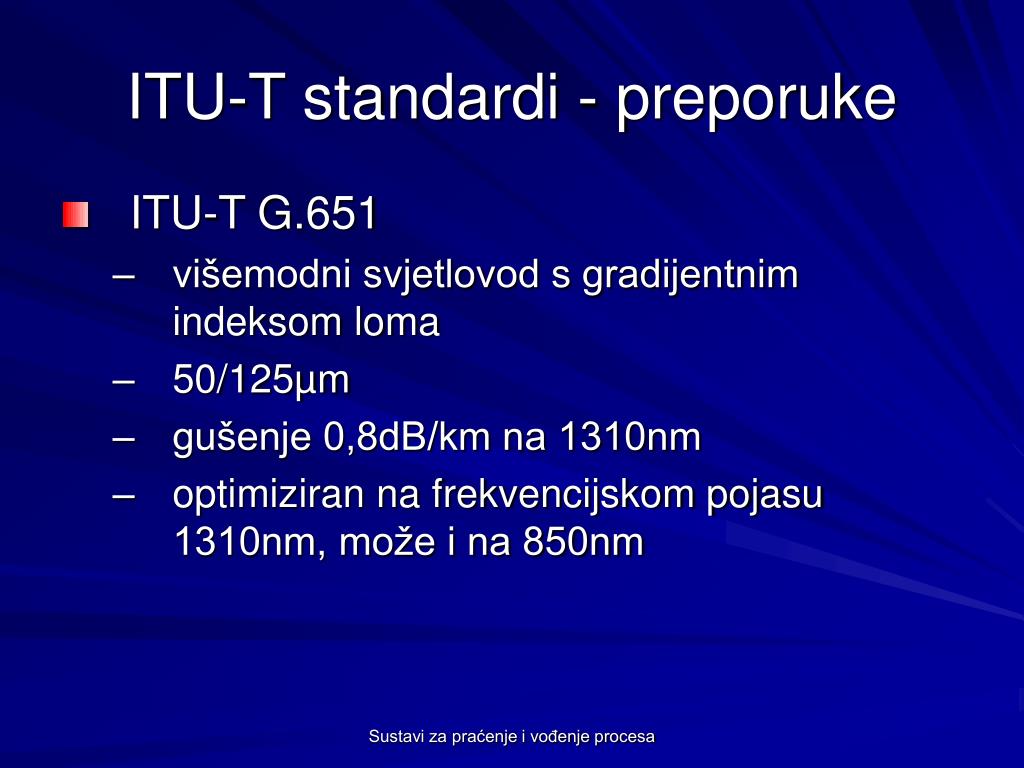 ITU-T standardi - preporuke

ITU-T G.651

– višemodni svjetlovod s gradijentnim indeksom loma

– 50/125µm

– gušenje 0,8dB/km na 1310nm

– optimiziran na frekvencijskom pojasu 1310nm, može i na 850nm

Sustavi za praćenje i vođenje procesa